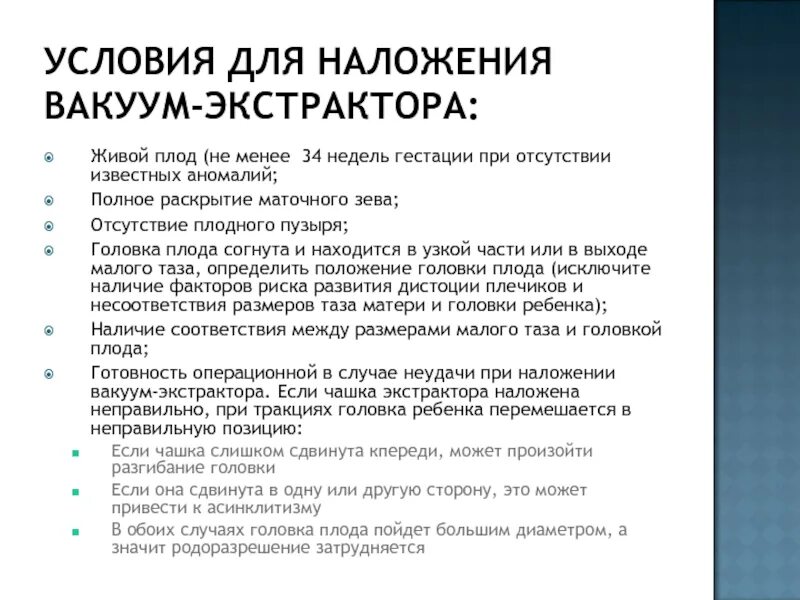 УСЛОВИЯ ДЛЯ НАЛОЖЕНИЯ ВАКУУМ-ЭКСТРАКТОРА:

Живой плод (не менее 34 недель гестации при отсутствии известных аномалий;

Полное раскрытие маточного зева;

Отсутствие плодного пузыря;

Головка плода согнута и находится в узкой части или в выходе малого таза, определить положение головки плода (исключите наличие факторов риска развития дистоции плечиков и несоответствия размеров таза матери и головки ребенка);

Наличие соответствия между размерами малого таза и головкой плода;

Готовность операционной в случае неудачи при наложении вакуум-экстрактора. Если чашка экстрактора наложена неправильно, при тракциях головка ребенка перемешается в неправильную позицию:

Если чашка слишком сдвинута кпереди, может произойти разгибание головки

Если она сдвинута в одну или другую сторону, это может привести к асинклитизму

В обоих случаях головка плода пойдет большим диаметром, а значит родоразрешение затрудняется